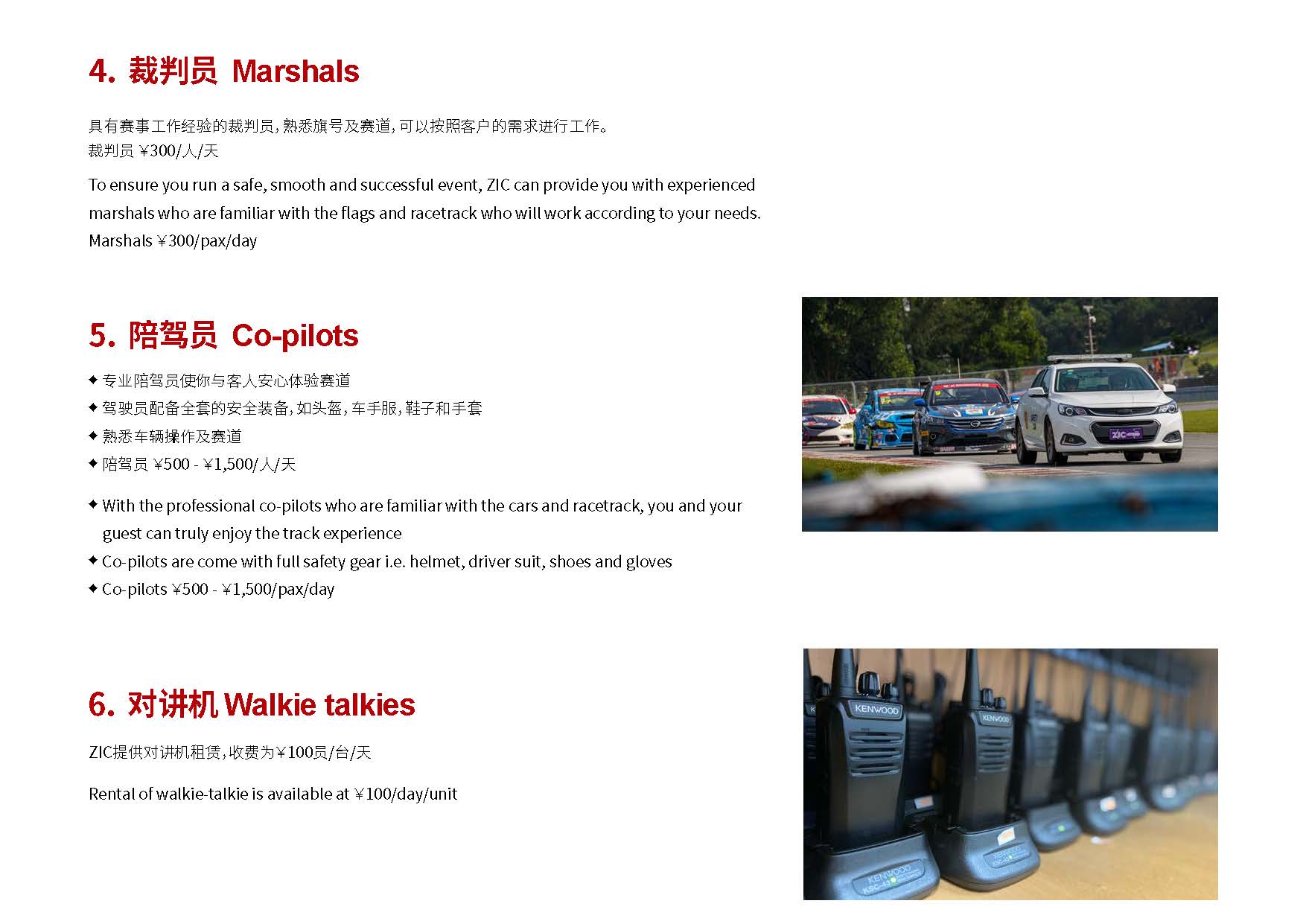 4. 裁判员 Marshals

具有赛事工作经验的裁判员，熟悉旗号及赛道，可以按照客户的需求进行工作。
裁判员 ￥300/人/天

To ensure you run a safe, smooth and successful event, ZIC can provide you with experienced marshals who are familiar with the flags and racetrack who will work according to your needs.
Marshals ￥300/pax/day

5. 陪驾员 Co-pilots

◆ 专业陪驾员使你与客人安心体验赛道
◆ 驾驶员配备全套的安全装备，如头盔，车手服，鞋子和手套
◆ 熟悉车辆操作及赛道
◆ 陪驾员 ￥500 - ￥1,500/人/天

◆ With the professional co-pilots who are familiar with the cars and racetrack, you and your guest can truly enjoy the track experience
◆ Co-pilots are come with full safety gear i.e. helmet, driver suit, shoes and gloves
◆ Co-pilots ￥500 - ￥1,500/pax/day

ZIC

6. 对讲机 Walkie talkies

ZIC提供对讲机租赁，收费为￥100员/台/天

Rental of walkie-talkie is available at ￥100/day/unit

KENWOOD
KENWOOD
KENWOOD